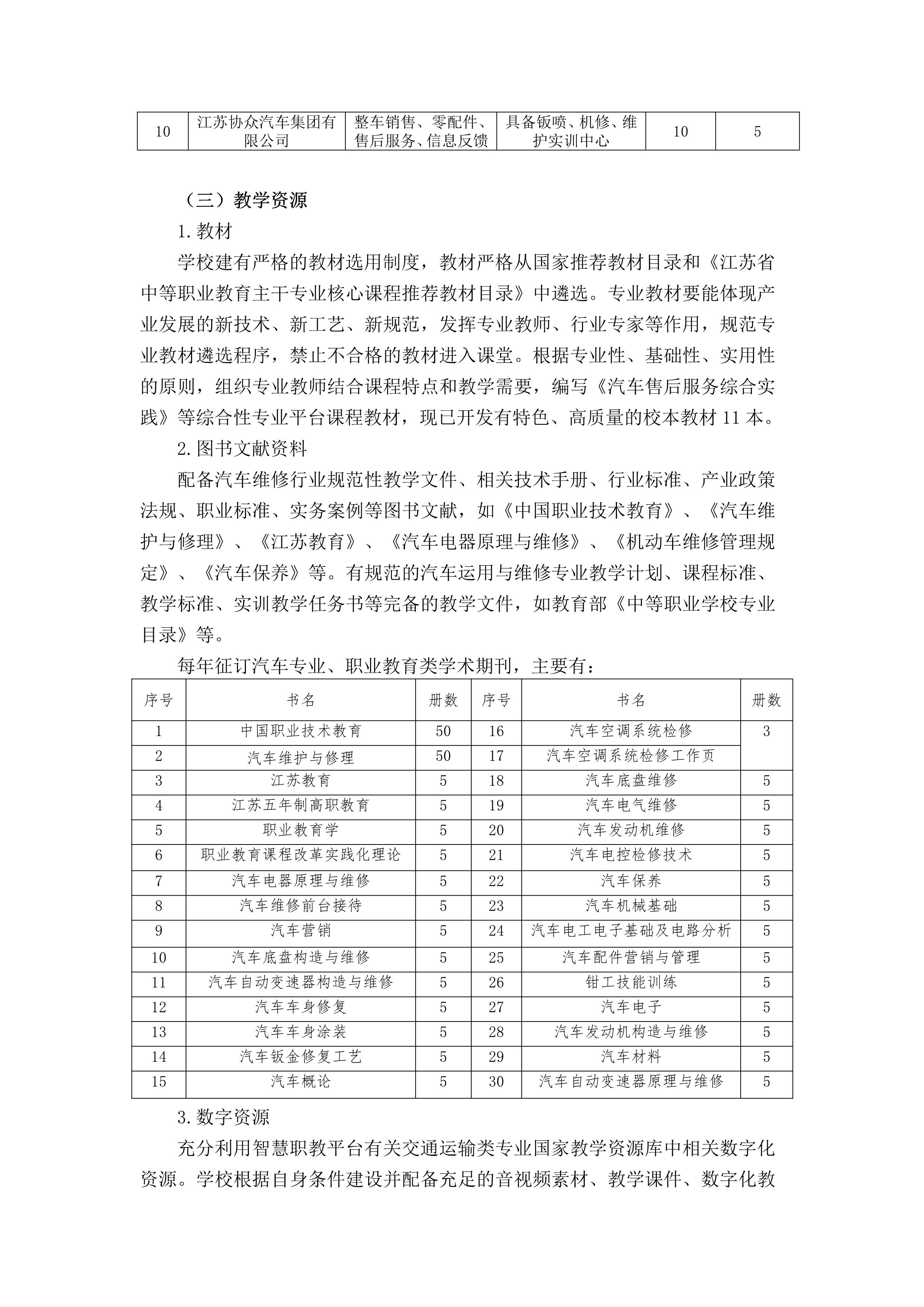 | 10 | 江苏协众汽车集团有限公司 | 整车销售、零配件、售后服务、信息反馈 | 具备钣喷、机修、维护实训中心 | 10 | 5 |
|---|---|---|---|---|---|

（三）教学资源

1.教材

学校建有严格的教材选用制度，教材严格从国家推荐教材目录和《江苏省中等职业教育主干专业核心课程推荐教材目录》中遴选。专业教材要能体现产业发展的新技术、新工艺、新规范，发挥专业教师、行业专家等作用，规范专业教材遴选程序，禁止不合格的教材进入课堂。根据专业性、基础性、实用性的原则，组织专业教师结合课程特点和教学需要，编写《汽车售后服务综合实践》等综合性专业平台课程教材，现已开发有特色、高质量的校本教材 11 本。

2.图书文献资料

配备汽车维修行业规范性教学文件、相关技术手册、行业标准、产业政策法规、职业标准、实务案例等图书文献，如《中国职业技术教育》、《汽车维护与修理》、《江苏教育》、《汽车电器原理与维修》、《机动车维修管理规定》、《汽车保养》等。有规范的汽车运用与维修专业教学计划、课程标准、教学标准、实训教学任务书等完备的教学文件，如教育部《中等职业学校专业目录》等。

每年征订汽车专业、职业教育类学术期刊，主要有：

| 序号 | 书名 | 册数 | 序号 | 书名 | 册数 |
|---|---|---|---|---|---|
| 1 | 中国职业技术教育 | 50 | 16 | 汽车空调系统检修 | 3 |
| 2 | 汽车维护与修理 | 50 | 17 | 汽车空调系统检修工作页 | |
| 3 | 江苏教育 | 5 | 18 | 汽车底盘维修 | 5 |
| 4 | 江苏五年制高职教育 | 5 | 19 | 汽车电气维修 | 5 |
| 5 | 职业教育学 | 5 | 20 | 汽车发动机维修 | 5 |
| 6 | 职业教育课程改革实践化理论 | 5 | 21 | 汽车电控检修技术 | 5 |
| 7 | 汽车电器原理与维修 | 5 | 22 | 汽车保养 | 5 |
| 8 | 汽车维修前台接待 | 5 | 23 | 汽车机械基础 | 5 |
| 9 | 汽车营销 | 5 | 24 | 汽车电工电子基础及电路分析 | 5 |
| 10 | 汽车底盘构造与维修 | 5 | 25 | 汽车配件营销与管理 | 5 |
| 11 | 汽车自动变速器构造与维修 | 5 | 26 | 钳工技能训练 | 5 |
| 12 | 汽车车身修复 | 5 | 27 | 汽车电子 | 5 |
| 13 | 汽车车身涂装 | 5 | 28 | 汽车发动机构造与维修 | 5 |
| 14 | 汽车钣金修复工艺 | 5 | 29 | 汽车材料 | 5 |
| 15 | 汽车概论 | 5 | 30 | 汽车自动变速器原理与维修 | 5 |

3.数字资源

充分利用智慧职教平台有关交通运输类专业国家教学资源库中相关数字化资源。学校根据自身条件建设并配备充足的音视频素材、教学课件、数字化教